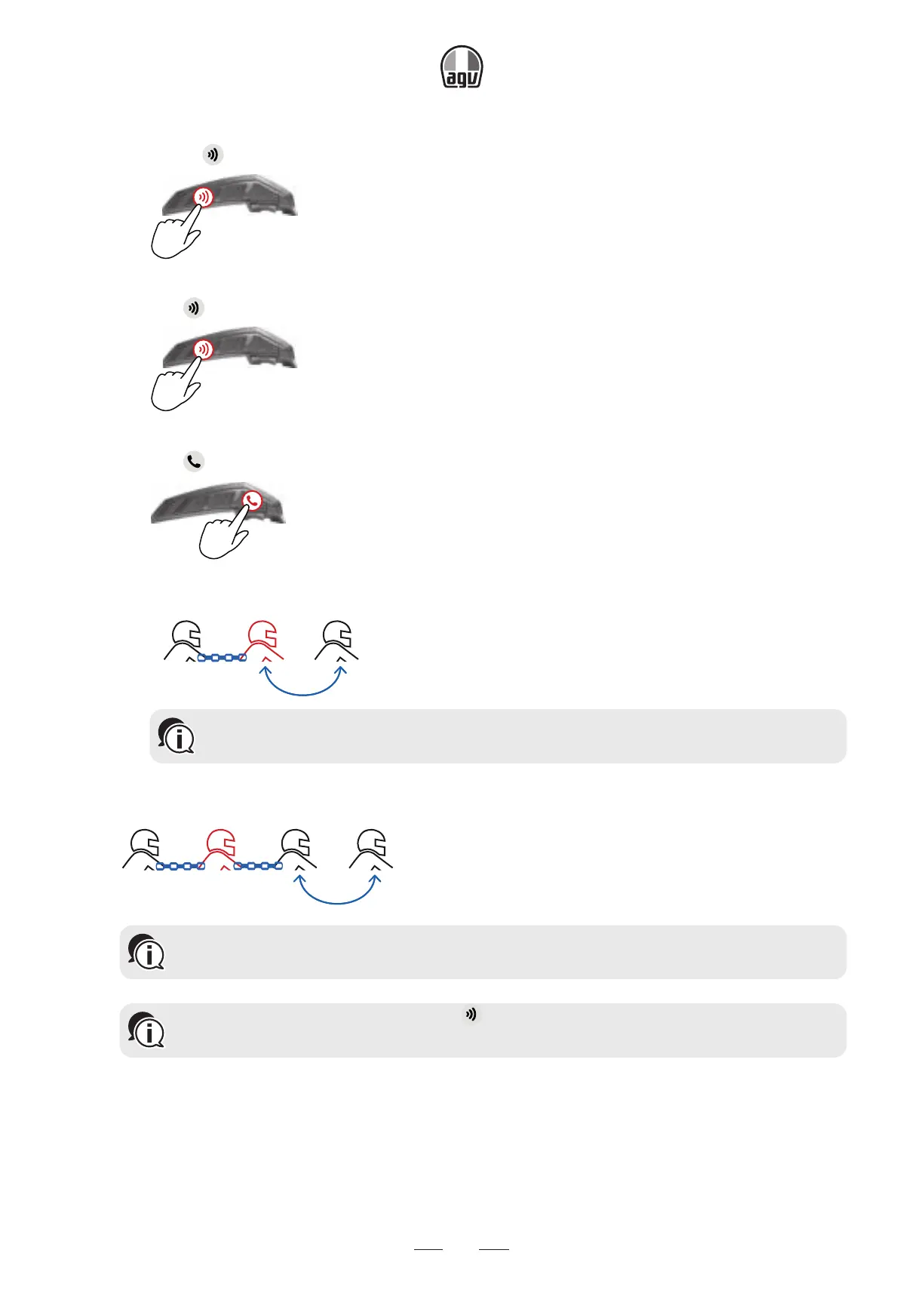 agv